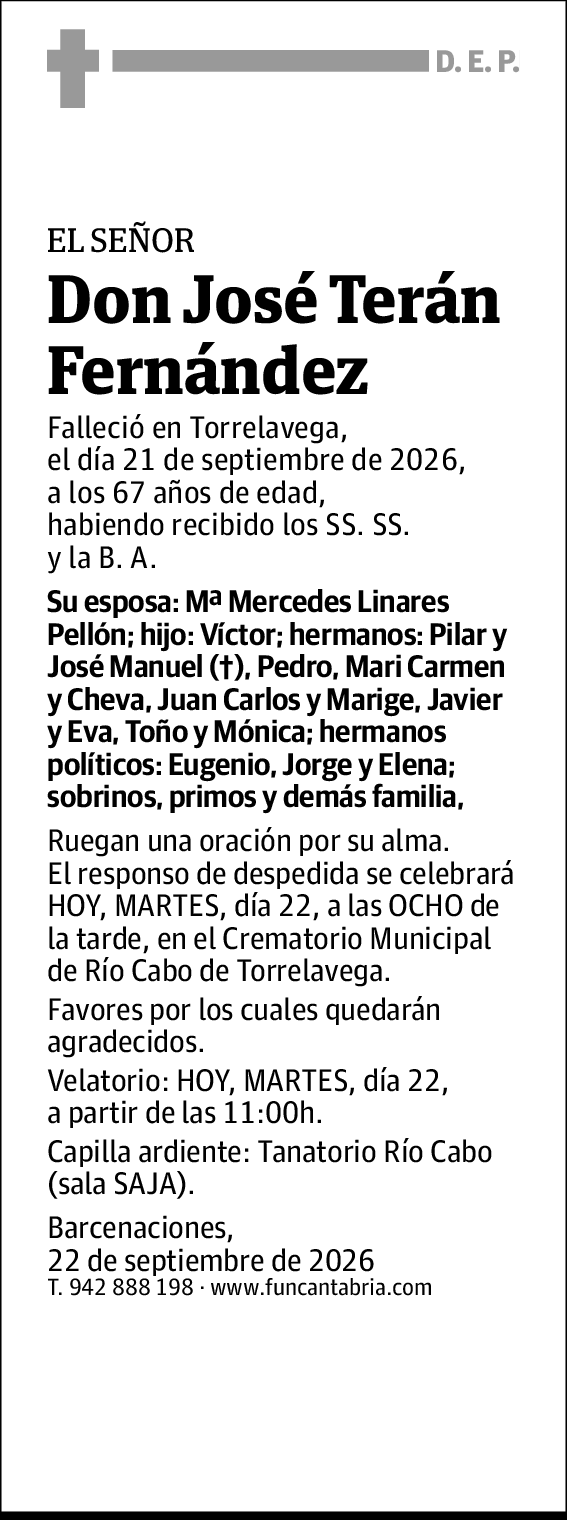 D. E. P.

EL SEÑOR
Don José Terán Fernández

Falleció en Torrelavega, el día 21 de septiembre de 2026, a los 67 años de edad, habiendo recibido los SS. SS. y la B. A.

Su esposa: Mª Mercedes Linares Pellón; hijo: Víctor; hermanos: Pilar y José Manuel (†), Pedro, Mari Carmen y Cheva, Juan Carlos y Marige, Javier y Eva, Toño y Mónica; hermanos políticos: Eugenio, Jorge y Elena; sobrinos, primos y demás familia,

Ruegan una oración por su alma. El responso de despedida se celebrará HOY, MARTES, día 22, a las OCHO de la tarde, en el Crematorio Municipal de Río Cabo de Torrelavega.

Favores por los cuales quedarán agradecidos.

Velatorio: HOY, MARTES, día 22, a partir de las 11:00h.

Capilla ardiente: Tanatorio Río Cabo (sala SAJA).

Barcenaciones,
22 de septiembre de 2026
T. 942 888 198 · www.funcantabria.com